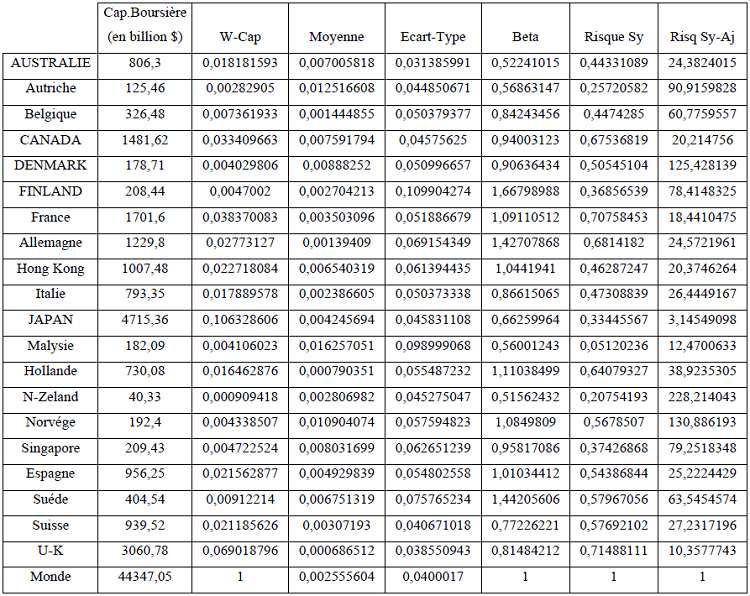 |  | Cap.Boursière (en billion $) | W-Cap | Moyenne | Ecart-Type | Beta | Risque Sy | Risq Sy-Aj |
|---|---|---|---|---|---|---|---|
| AUSTRALIE | 806,3 | 0,018181593 | 0,007005818 | 0,031385991 | 0,52241015 | 0,44331089 | 24,3824015 |
| Autriche | 125,46 | 0,00282905 | 0,012516608 | 0,044850671 | 0,56863147 | 0,25720582 | 90,9159828 |
| Belgique | 326,48 | 0,007361933 | 0,001444855 | 0,050379377 | 0,84243456 | 0,4474285 | 60,7759557 |
| CANADA | 1481,62 | 0,033409663 | 0,007591794 | 0,04575625 | 0,94003123 | 0,67536819 | 20,214756 |
| DENMARK | 178,71 | 0,004029806 | 0,00888252 | 0,050996657 | 0,90636434 | 0,50545104 | 125,428139 |
| FINLAND | 208,44 | 0,0047002 | 0,002704213 | 0,109904274 | 1,66798988 | 0,36856539 | 78,4148325 |
| France | 1701,6 | 0,038370083 | 0,003503096 | 0,051886679 | 1,09110512 | 0,70758453 | 18,4410475 |
| Allemagne | 1229,8 | 0,02773127 | 0,00139409 | 0,069154349 | 1,42707868 | 0,6814182 | 24,5721961 |
| Hong Kong | 1007,48 | 0,022718084 | 0,006540319 | 0,061394435 | 1,0441941 | 0,46287247 | 20,3746264 |
| Italie | 793,35 | 0,017889578 | 0,002386605 | 0,050373338 | 0,86615065 | 0,47308839 | 26,4449167 |
| JAPAN | 4715,36 | 0,106328606 | 0,004245694 | 0,045831108 | 0,66259964 | 0,33445567 | 3,14549098 |
| Malysie | 182,09 | 0,004106023 | 0,016257051 | 0,098999068 | 0,56001243 | 0,05120236 | 12,4700633 |
| Hollande | 730,08 | 0,016462876 | 0,000790351 | 0,055487232 | 1,11038499 | 0,64079327 | 38,9235305 |
| N-Zeland | 40,33 | 0,000909418 | 0,002806982 | 0,045275047 | 0,51562432 | 0,20754193 | 228,214043 |
| Norvége | 192,4 | 0,004338507 | 0,010904074 | 0,057594823 | 1,0849809 | 0,5678507 | 130,886193 |
| Singapore | 209,43 | 0,004722524 | 0,008031699 | 0,062651239 | 0,95817086 | 0,37426868 | 79,2518348 |
| Espagne | 956,25 | 0,021562877 | 0,004929839 | 0,054802558 | 1,01034412 | 0,54386844 | 25,2224429 |
| Suéde | 404,54 | 0,00912214 | 0,006751319 | 0,075765234 | 1,44205606 | 0,57967056 | 63,5454574 |
| Suisse | 939,52 | 0,021185626 | 0,00307193 | 0,040671018 | 0,77226221 | 0,57692102 | 27,2317196 |
| U-K | 3060,78 | 0,069018796 | 0,000686512 | 0,038550943 | 0,81484212 | 0,71488111 | 10,3577743 |
| Monde | 44347,05 | 1 | 0,002555604 | 0,0400017 | 1 | 1 | 1 |